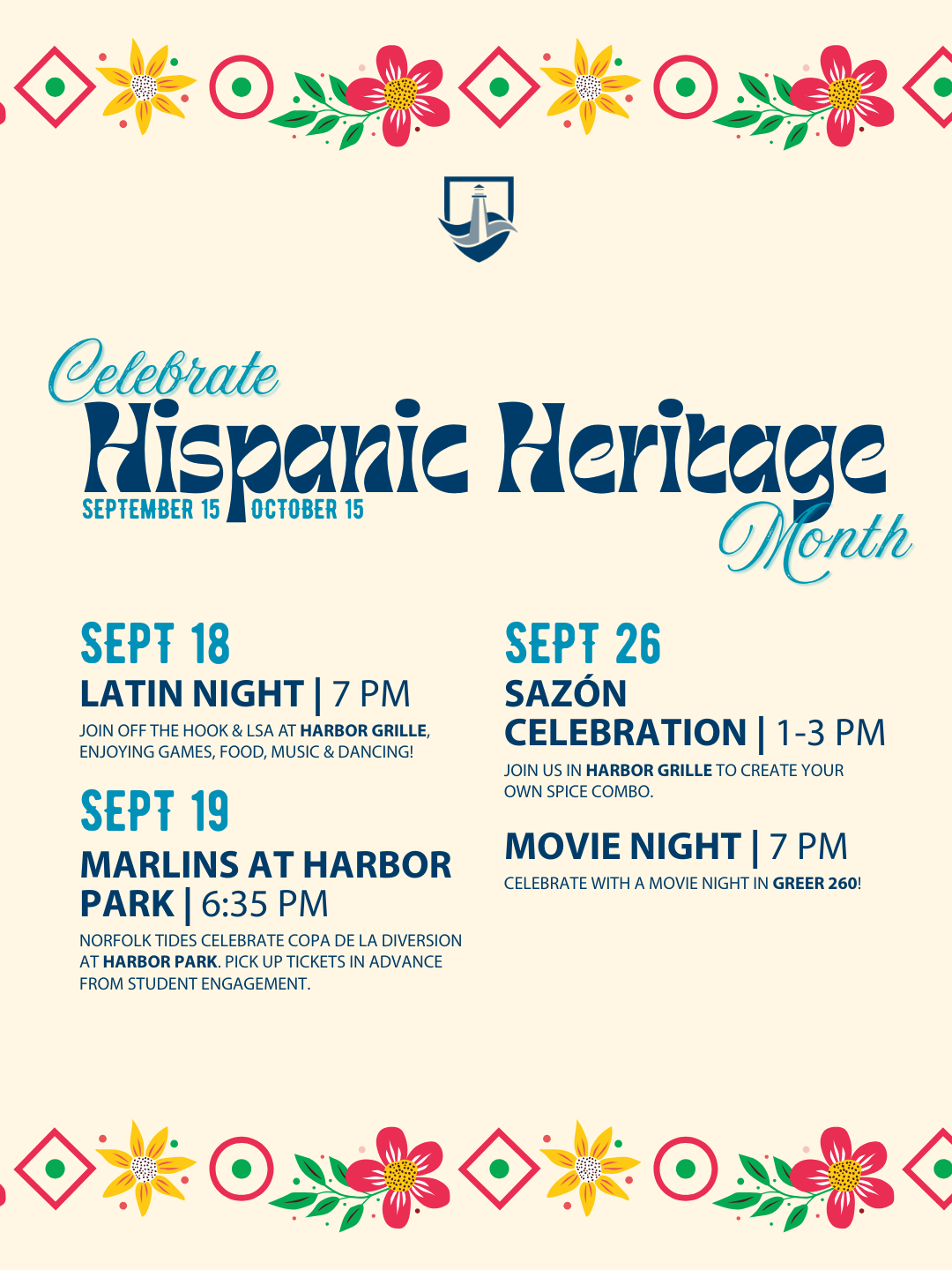 Celebrate

Hispanic Heritage

SEPTEMBER 15 OCTOBER 15

Month

SEPT 18

LATIN NIGHT | 7 PM

JOIN OFF THE HOOK & LSA AT HARBOR GRILLE, ENJOYING GAMES, FOOD, MUSIC & DANCING!

SEPT 19

MARLINS AT HARBOR PARK | 6:35 PM

NORFOLK TIDES CELEBRATE COPA DE LA DIVERSION AT HARBOR PARK. PICK UP TICKETS IN ADVANCE FROM STUDENT ENGAGEMENT.

SEPT 26

SAZÓN CELEBRATION | 1-3 PM

JOIN US IN HARBOR GRILLE TO CREATE YOUR OWN SPICE COMBO.

MOVIE NIGHT | 7 PM

CELEBRATE WITH A MOVIE NIGHT IN GREER 260!